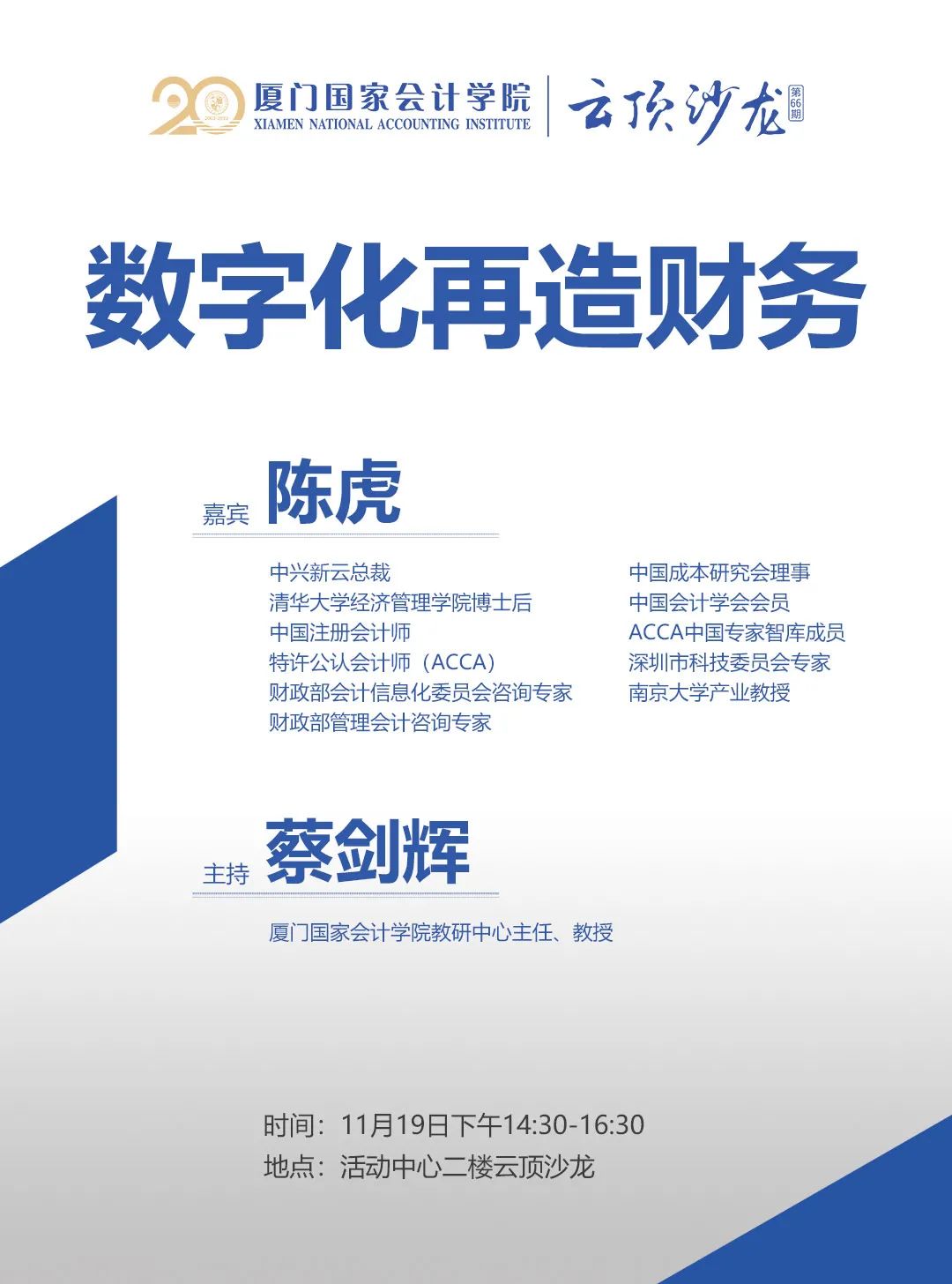 20
厦门国家会计学院
XIAMEN NATIONAL ACCOUNTING INSTITUTE
云顶沙龙
第66期

数字化再造财务

嘉宾 陈虎

中兴新云总裁
清华大学经济管理学院博士后
中国注册会计师
特许公认会计师（ACCA）
财政部会计信息化委员会咨询专家
财政部管理会计咨询专家

中国成本研究会理事
中国会计学会会员
ACCA中国专家智库成员
深圳市科技委员会专家
南京大学产业教授

主持 蔡剑辉

厦门国家会计学院教研中心主任、教授

时间：11月19日下午14:30-16:30
地点：活动中心二楼云顶沙龙